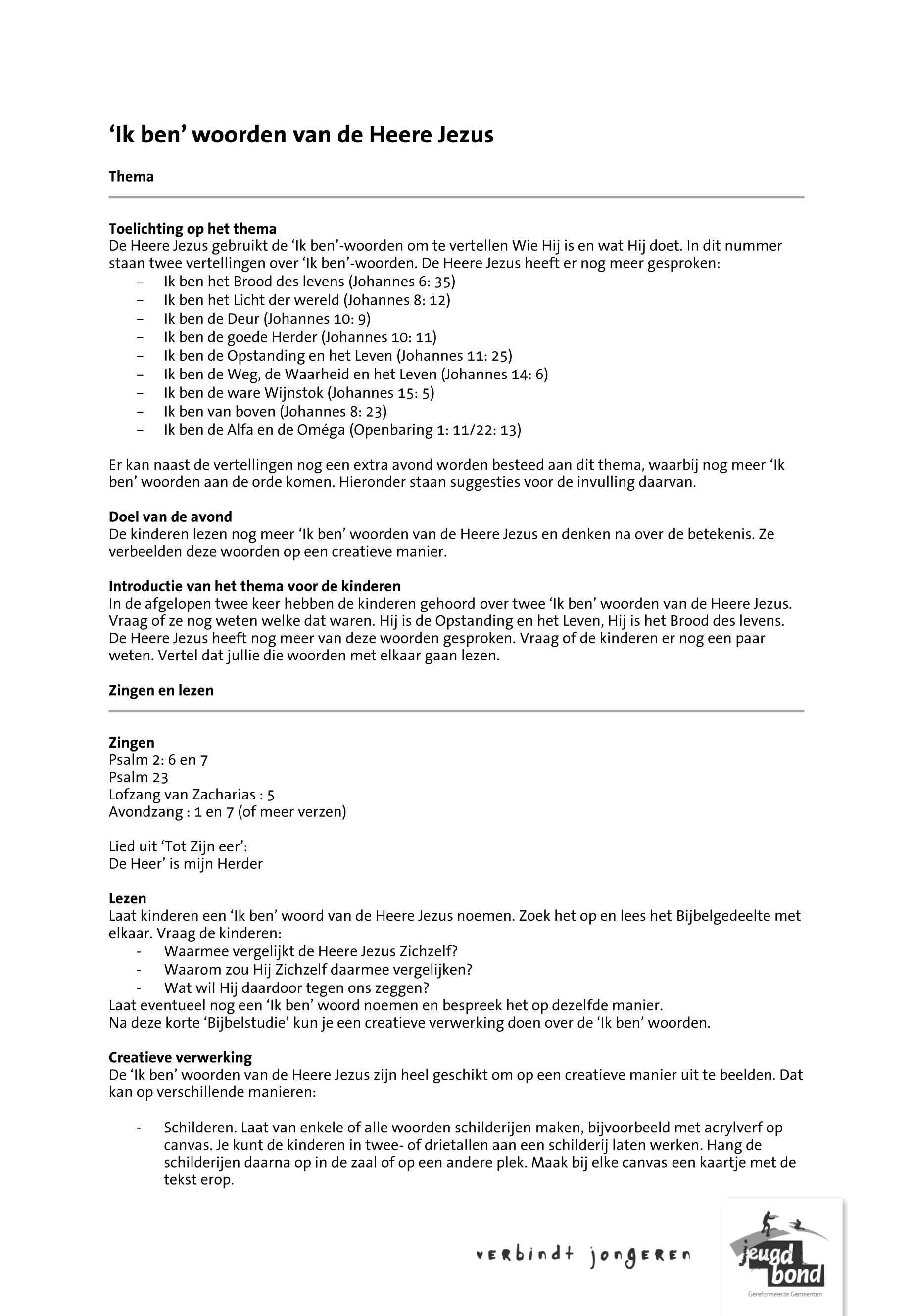 ‘Ik ben’ woorden van de Heere Jezus

Thema

Toelichting op het thema
De Heere Jezus gebruikt de ‘Ik ben’-woorden om te vertellen Wie Hij is en wat Hij doet. In dit nummer staan twee vertellingen over ‘Ik ben’-woorden. De Heere Jezus heeft er nog meer gesproken:
– Ik ben het Brood des levens (Johannes 6: 35)
– Ik ben het Licht der wereld (Johannes 8: 12)
– Ik ben de Deur (Johannes 10: 9)
– Ik ben de goede Herder (Johannes 10: 11)
– Ik ben de Opstanding en het Leven (Johannes 11: 25)
– Ik ben de Weg, de Waarheid en het Leven (Johannes 14: 6)
– Ik ben de ware Wijnstok (Johannes 15: 5)
– Ik ben van boven (Johannes 8: 23)
– Ik ben de Alfa en de Oméga (Openbaring 1: 11/22: 13)

Er kan naast de vertellingen nog een extra avond worden besteed aan dit thema, waarbij nog meer ‘Ik ben’ woorden aan de orde komen. Hieronder staan suggesties voor de invulling daarvan.

Doel van de avond
De kinderen lezen nog meer ‘Ik ben’ woorden van de Heere Jezus en denken na over de betekenis. Ze verbeelden deze woorden op een creatieve manier.

Introductie van het thema voor de kinderen
In de afgelopen twee keer hebben de kinderen gehoord over twee ‘Ik ben’ woorden van de Heere Jezus. Vraag of ze nog weten welke dat waren. Hij is de Opstanding en het Leven, Hij is het Brood des levens. De Heere Jezus heeft nog meer van deze woorden gesproken. Vraag of de kinderen er nog een paar weten. Vertel dat jullie die woorden met elkaar gaan lezen.

Zingen en lezen

Zingen
Psalm 2: 6 en 7
Psalm 23
Lofzang van Zacharias : 5
Avondzang : 1 en 7 (of meer verzen)

Lied uit ‘Tot Zijn eer’:
De Heer’ is mijn Herder

Lezen
Laat kinderen een ‘Ik ben’ woord van de Heere Jezus noemen. Zoek het op en lees het Bijbelgedeelte met elkaar. Vraag de kinderen:
- Waarmee vergelijkt de Heere Jezus Zichzelf?
- Waarom zou Hij Zichzelf daarmee vergelijken?
- Wat wil Hij daardoor tegen ons zeggen?
Laat eventueel nog een ‘Ik ben’ woord noemen en bespreek het op dezelfde manier.
Na deze korte ‘Bijbelstudie’ kun je een creatieve verwerking doen over de ‘Ik ben’ woorden.

Creatieve verwerking
De ‘Ik ben’ woorden van de Heere Jezus zijn heel geschikt om op een creatieve manier uit te beelden. Dat kan op verschillende manieren:

- Schilderen. Laat van enkele of alle woorden schilderijen maken, bijvoorbeeld met acrylverf op canvas. Je kunt de kinderen in twee- of drietallen aan een schilderij laten werken. Hang de schilderijen daarna op in de zaal of op een andere plek. Maak bij elke canvas een kaartje met de tekst erop.

verbindt jongeren
jeugd bond
Gereformeerde Gemeenten